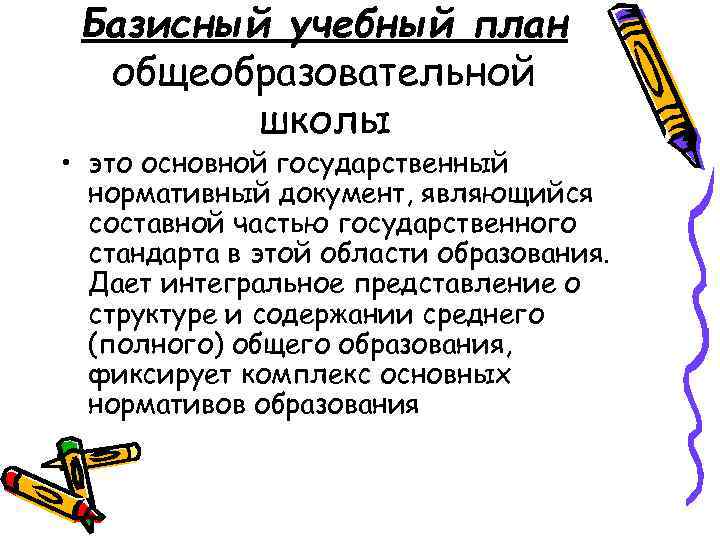 Базисный учебный план общеобразовательной школы

• это основной государственный нормативный документ, являющийся составной частью государственного стандарта в этой области образования. Дает интегральное представление о структуре и содержании среднего (полного) общего образования, фиксирует комплекс основных нормативов образования